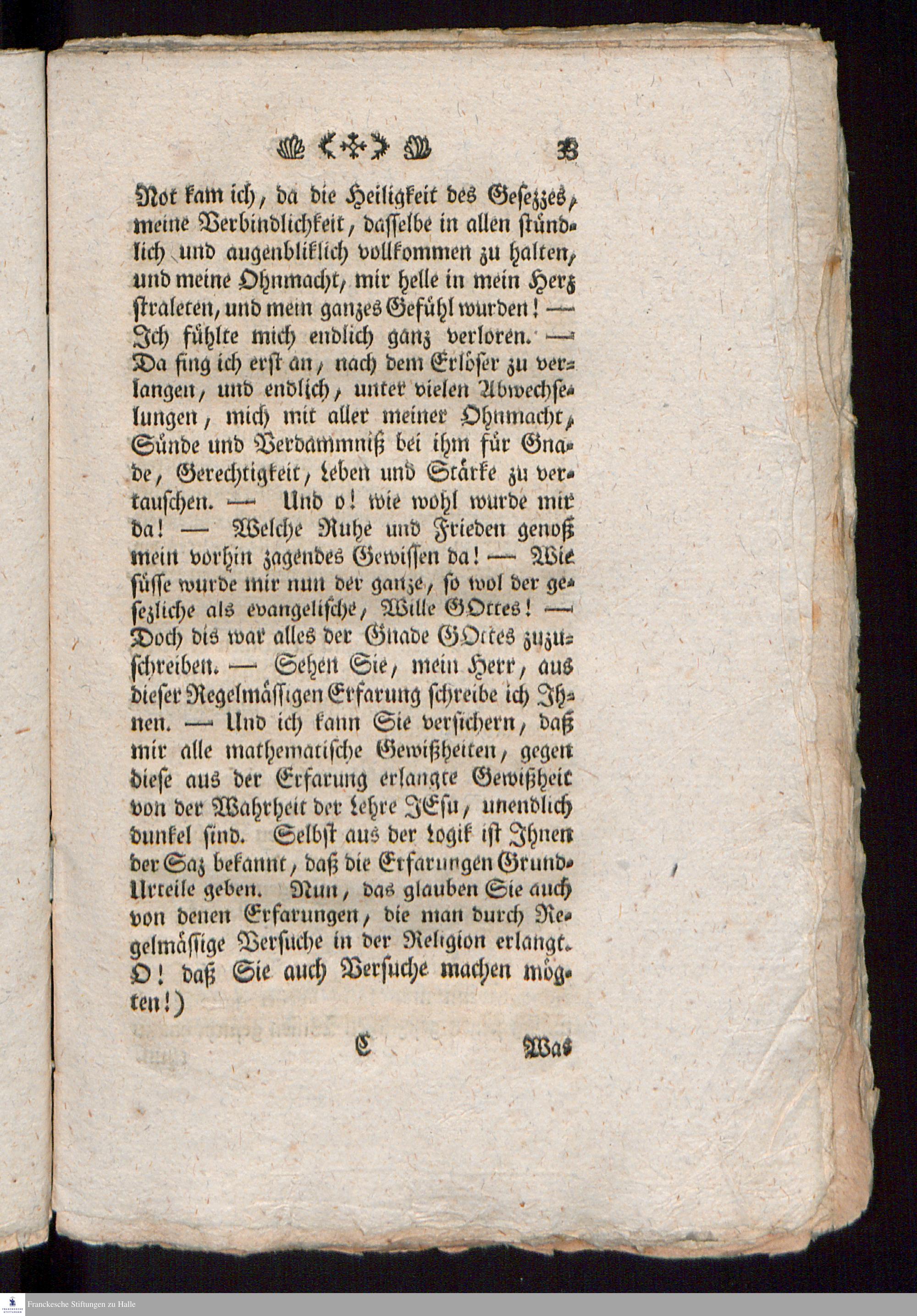 33

Not kam ich, da die Heiligkeit des Gesezzes, meine Verbindlichkeit, dasselbe in allen stündlich und augenbliklich vollkommen zu halten, und meine Ohnmacht, mir helle in mein Herz straleten, und mein ganzes Gefühl wurden! — Ich fühlte mich endlich ganz verloren. — Da fing ich erst an, nach dem Erlöser zu verlangen, und endlich, unter vielen Abwechselungen, mich mit aller meiner Ohnmacht, Sünde und Verdammniß bei ihm für Gnade, Gerechtigkeit, Leben und Stärke zu vertauschen. — Und o! wie wohl wurde mir da! — Welche Ruhe und Frieden genoß mein vorhin zagendes Gewissen da! — Wie süsse wurde mir nun der ganze, so wol der gesezliche als evangelische, Wille GOttes! — Doch dis war alles der Gnade GOttes zuzuschreiben. — Sehen Sie, mein Herr, aus dieser Regelmässigen Erfarung schreibe ich Ihnen. — Und ich kann Sie versichern, daß mir alle mathematische Gewißheiten, gegen diese aus der Erfarung erlangte Gewißheit von der Wahrheit der Lehre JEsu, unendlich dunkel sind. Selbst aus der Logik ist Ihnen der Saz bekannt, daß die Erfarungen Grund-Urteile geben. Nun, das glauben Sie auch von denen Erfarungen, die man durch Regelmässige Versuche in der Religion erlangt. O! daß Sie auch Versuche machen mögten!)

C Was

Franckesche Stiftungen zu Halle